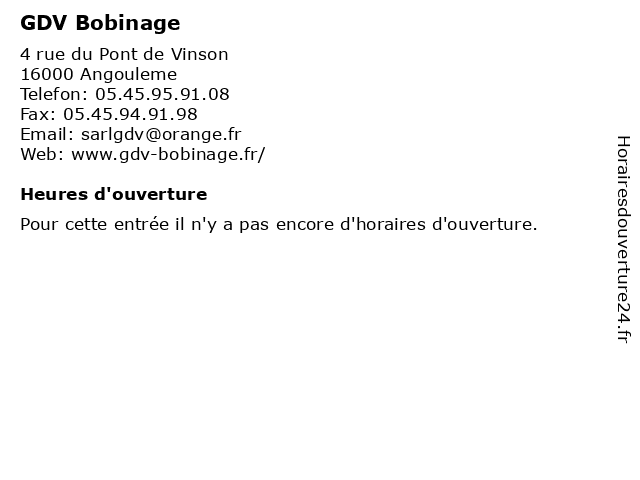 GDV Bobinage

4 rue du Pont de Vinson
16000 Angouleme
Telefon: 05.45.95.91.08
Fax: 05.45.94.91.98
Email: sarlgdv@orange.fr
Web: www.gdv-bobinage.fr/

Heures d'ouverture

Pour cette entrée il n'y a pas encore d'horaires d'ouverture.

Horairesdouverture24.fr